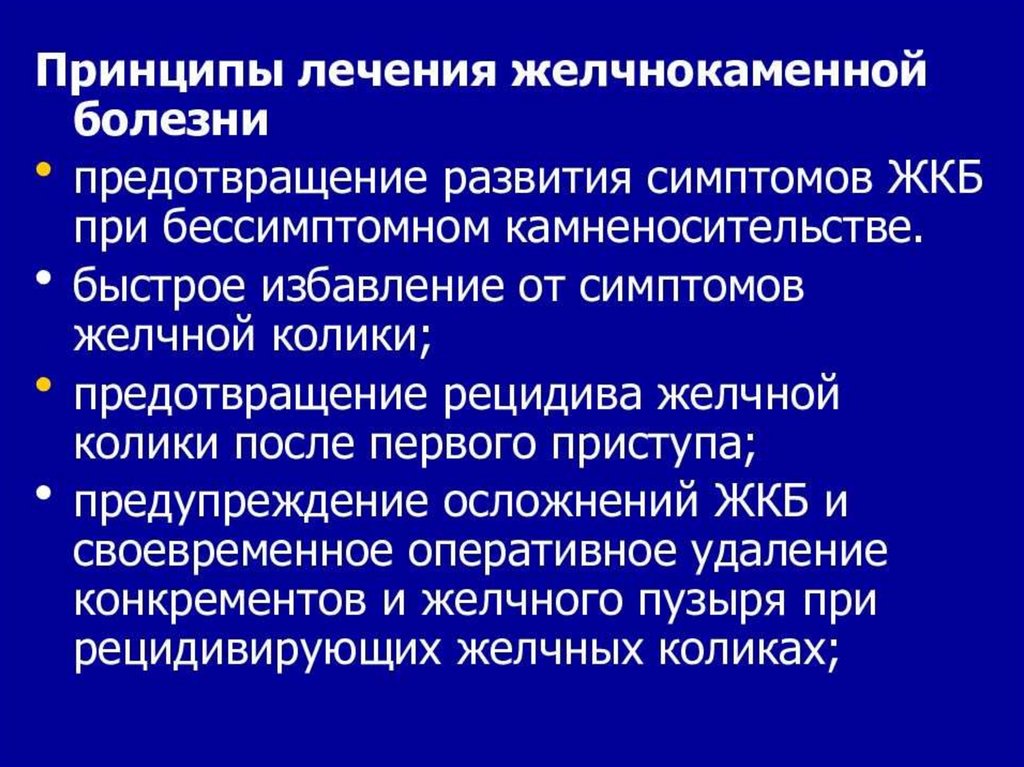 Принципы лечения желчнокаменной болезни

• предотвращение развития симптомов ЖКБ при бессимптомном камненосительстве.
• быстрое избавление от симптомов желчной колики;
• предотвращение рецидива желчной колики после первого приступа;
• предупреждение осложнений ЖКБ и своевременное оперативное удаление конкрементов и желчного пузыря при рецидивирующих желчных коликах;